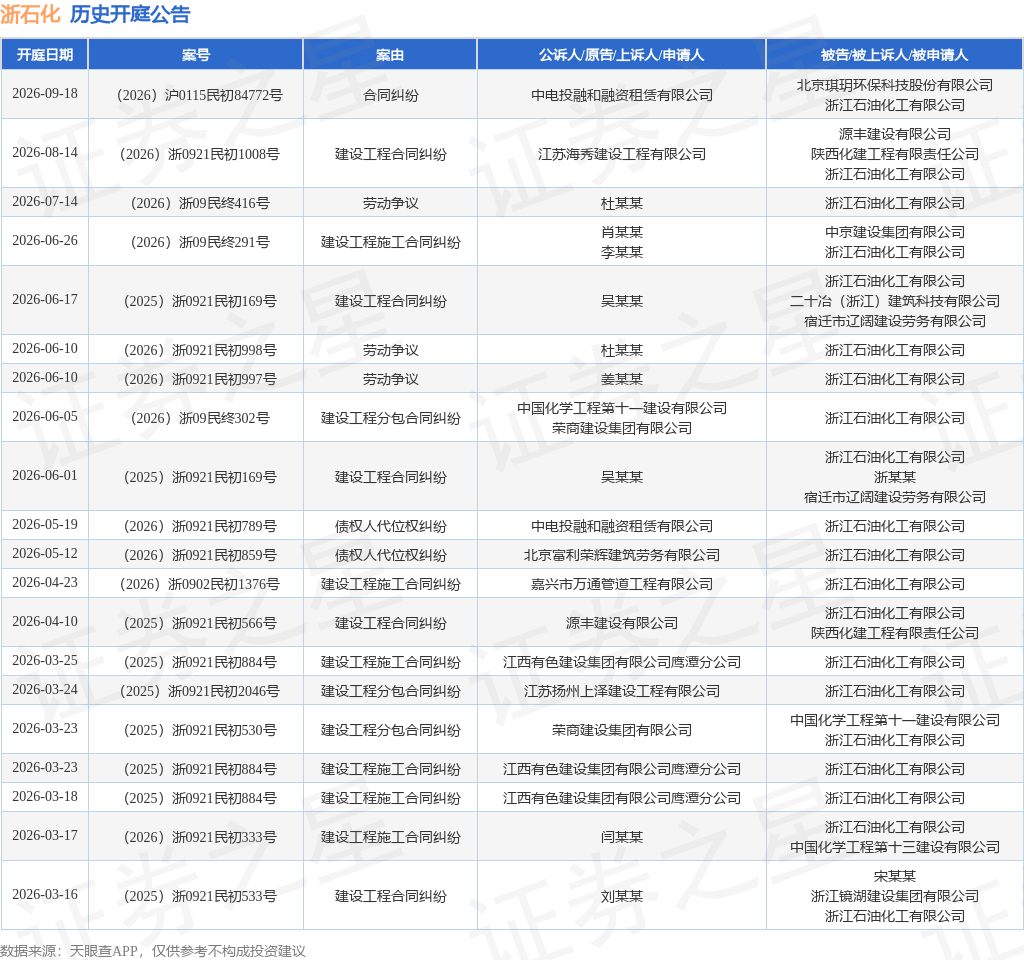 浙石化 历史开庭公告

| 开庭日期 | 案号 | 案由 | 公诉人/原告/上诉人/申请人 | 被告/被上诉人/被申请人 |
|---|---|---|---|---|
| 2026-09-18 | （2026）沪0115民初84772号 | 合同纠纷 | 中电投融和融资租赁有限公司 | 北京琪玥环保科技股份有限公司 浙江石油化工有限公司 |
| 2026-08-14 | （2026）浙0921民初1008号 | 建设工程合同纠纷 | 江苏海秀建设工程有限公司 | 源丰建设有限公司 陕西化建工程有限责任公司 浙江石油化工有限公司 |
| 2026-07-14 | （2026）浙09民终416号 | 劳动争议 | 杜某某 | 浙江石油化工有限公司 |
| 2026-06-26 | （2026）浙09民终291号 | 建设工程施工合同纠纷 | 肖某某 李某某 | 中京建设集团有限公司 浙江石油化工有限公司 |
| 2026-06-17 | （2025）浙0921民初169号 | 建设工程合同纠纷 | 吴某某 | 浙江石油化工有限公司 二十冶（浙江）建筑科技有限公司 宿迁市辽阔建设劳务有限公司 |
| 2026-06-10 | （2026）浙0921民初998号 | 劳动争议 | 杜某某 | 浙江石油化工有限公司 |
| 2026-06-10 | （2026）浙0921民初997号 | 劳动争议 | 姜某某 | 浙江石油化工有限公司 |
| 2026-06-05 | （2026）浙09民终302号 | 建设工程分包合同纠纷 | 中国化学工程第十一建设有限公司 荣商建设集团有限公司 | 浙江石油化工有限公司 |
| 2026-06-01 | （2025）浙0921民初169号 | 建设工程合同纠纷 | 吴某某 | 浙江石油化工有限公司 浙某某 宿迁市辽阔建设劳务有限公司 |
| 2026-05-19 | （2026）浙0921民初789号 | 债权人代位权纠纷 | 中电投融和融资租赁有限公司 | 浙江石油化工有限公司 |
| 2026-05-12 | （2026）浙0921民初859号 | 债权人代位权纠纷 | 北京富利荣辉建筑劳务有限公司 | 浙江石油化工有限公司 |
| 2026-04-23 | （2026）浙0902民初1376号 | 建设工程施工合同纠纷 | 嘉兴市万通管道工程有限公司 | 浙江石油化工有限公司 |
| 2026-04-10 | （2025）浙0921民初566号 | 建设工程合同纠纷 | 源丰建设有限公司 | 浙江石油化工有限公司 陕西化建工程有限责任公司 |
| 2026-03-25 | （2025）浙0921民初884号 | 建设工程施工合同纠纷 | 江西有色建设集团有限公司鹰潭分公司 | 浙江石油化工有限公司 |
| 2026-03-24 | （2025）浙0921民初2046号 | 建设工程分包合同纠纷 | 江苏扬州上泽建设工程有限公司 | 浙江石油化工有限公司 |
| 2026-03-23 | （2025）浙0921民初530号 | 建设工程分包合同纠纷 | 荣商建设集团有限公司 | 中国化学工程第十一建设有限公司 浙江石油化工有限公司 |
| 2026-03-23 | （2025）浙0921民初884号 | 建设工程施工合同纠纷 | 江西有色建设集团有限公司鹰潭分公司 | 浙江石油化工有限公司 |
| 2026-03-18 | （2025）浙0921民初884号 | 建设工程施工合同纠纷 | 江西有色建设集团有限公司鹰潭分公司 | 浙江石油化工有限公司 |
| 2026-03-17 | （2026）浙0921民初333号 | 建设工程施工合同纠纷 | 闫某某 | 浙江石油化工有限公司 中国化学工程第十三建设有限公司 |
| 2026-03-16 | （2025）浙0921民初533号 | 建设工程合同纠纷 | 刘某某 | 宋某某 浙江镜湖建设集团有限公司 浙江石油化工有限公司 |

数据来源：天眼查APP，仅供参考不构成投资建议